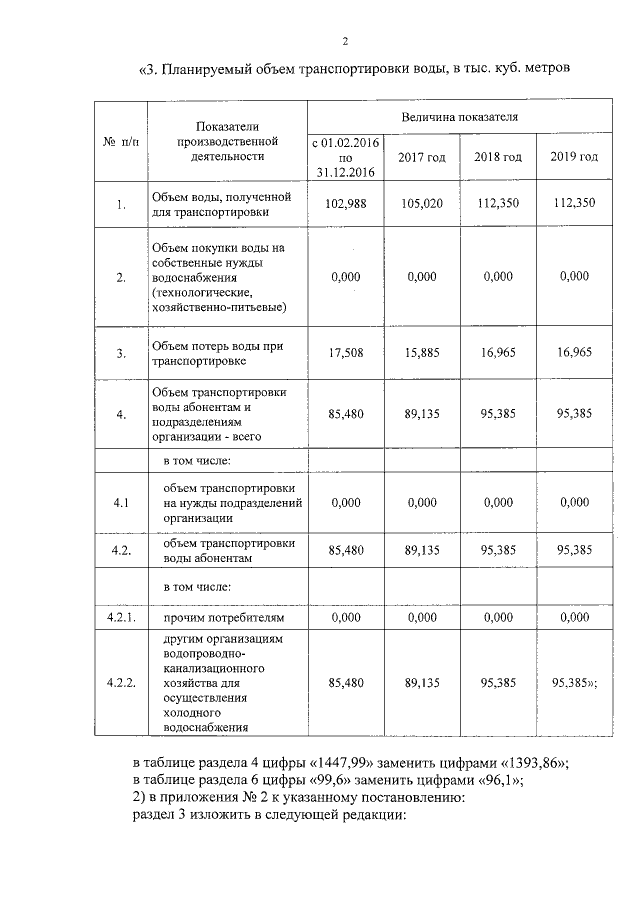 2

«3. Планируемый объем транспортировки воды, в тыс. куб. метров

| № п/п | Показатели производственной деятельности | Величина показателя | | | |
|---|---|---|---|---|---|
| | | с 01.02.2016 по 31.12.2016 | 2017 год | 2018 год | 2019 год |
| 1. | Объем воды, полученной для транспортировки | 102,988 | 105,020 | 112,350 | 112,350 |
| 2. | Объем покупки воды на собственные нужды водоснабжения (технологические, хозяйственно-питьевые) | 0,000 | 0,000 | 0,000 | 0,000 |
| 3. | Объем потерь воды при транспортировке | 17,508 | 15,885 | 16,965 | 16,965 |
| 4. | Объем транспортировки воды абонентам и подразделениям организации - всего | 85,480 | 89,135 | 95,385 | 95,385 |
| | в том числе: | | | | |
| 4.1 | объем транспортировки на нужды подразделений организации | 0,000 | 0,000 | 0,000 | 0,000 |
| 4.2. | объем транспортировки воды абонентам | 85,480 | 89,135 | 95,385 | 95,385 |
| | в том числе: | | | | |
| 4.2.1. | прочим потребителям | 0,000 | 0,000 | 0,000 | 0,000 |
| 4.2.2. | другим организациям водопроводно-канализационного хозяйства для осуществления холодного водоснабжения | 85,480 | 89,135 | 95,385 | 95,385»; |

в таблице раздела 4 цифры «1447,99» заменить цифрами «1393,86»;
в таблице раздела 6 цифры «99,6» заменить цифрами «96,1»;
2) в приложения № 2 к указанному постановлению:
раздел 3 изложить в следующей редакции: